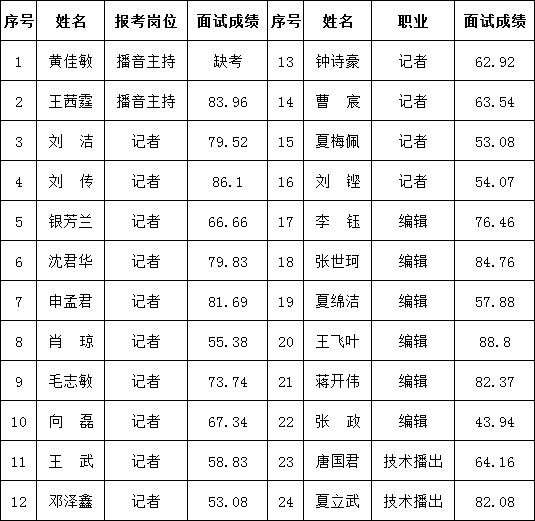 | 序号 | 姓名 | 报考岗位 | 面试成绩 | 序号 | 姓名 | 职业 | 面试成绩 |
|---|---|---|---|---|---|---|---|
| 1 | 黄佳敏 | 播音主持 | 缺考 | 13 | 钟诗豪 | 记者 | 62.92 |
| 2 | 王茜霆 | 播音主持 | 83.96 | 14 | 曹 宸 | 记者 | 63.54 |
| 3 | 刘 洁 | 记者 | 79.52 | 15 | 夏梅佩 | 记者 | 53.08 |
| 4 | 刘 传 | 记者 | 86.1 | 16 | 刘 铿 | 记者 | 54.07 |
| 5 | 银芳兰 | 记者 | 66.66 | 17 | 李 钰 | 编辑 | 76.46 |
| 6 | 沈君华 | 记者 | 79.83 | 18 | 张世珂 | 编辑 | 84.76 |
| 7 | 申孟君 | 记者 | 81.69 | 19 | 夏绵洁 | 编辑 | 57.88 |
| 8 | 肖 琼 | 记者 | 55.38 | 20 | 王飞叶 | 编辑 | 88.8 |
| 9 | 毛志敏 | 记者 | 73.74 | 21 | 蒋开伟 | 编辑 | 82.37 |
| 10 | 向 磊 | 记者 | 67.34 | 22 | 张 政 | 编辑 | 43.94 |
| 11 | 王 武 | 记者 | 58.83 | 23 | 唐国君 | 技术播出 | 64.16 |
| 12 | 邓泽鑫 | 记者 | 53.08 | 24 | 夏立武 | 技术播出 | 82.08 |